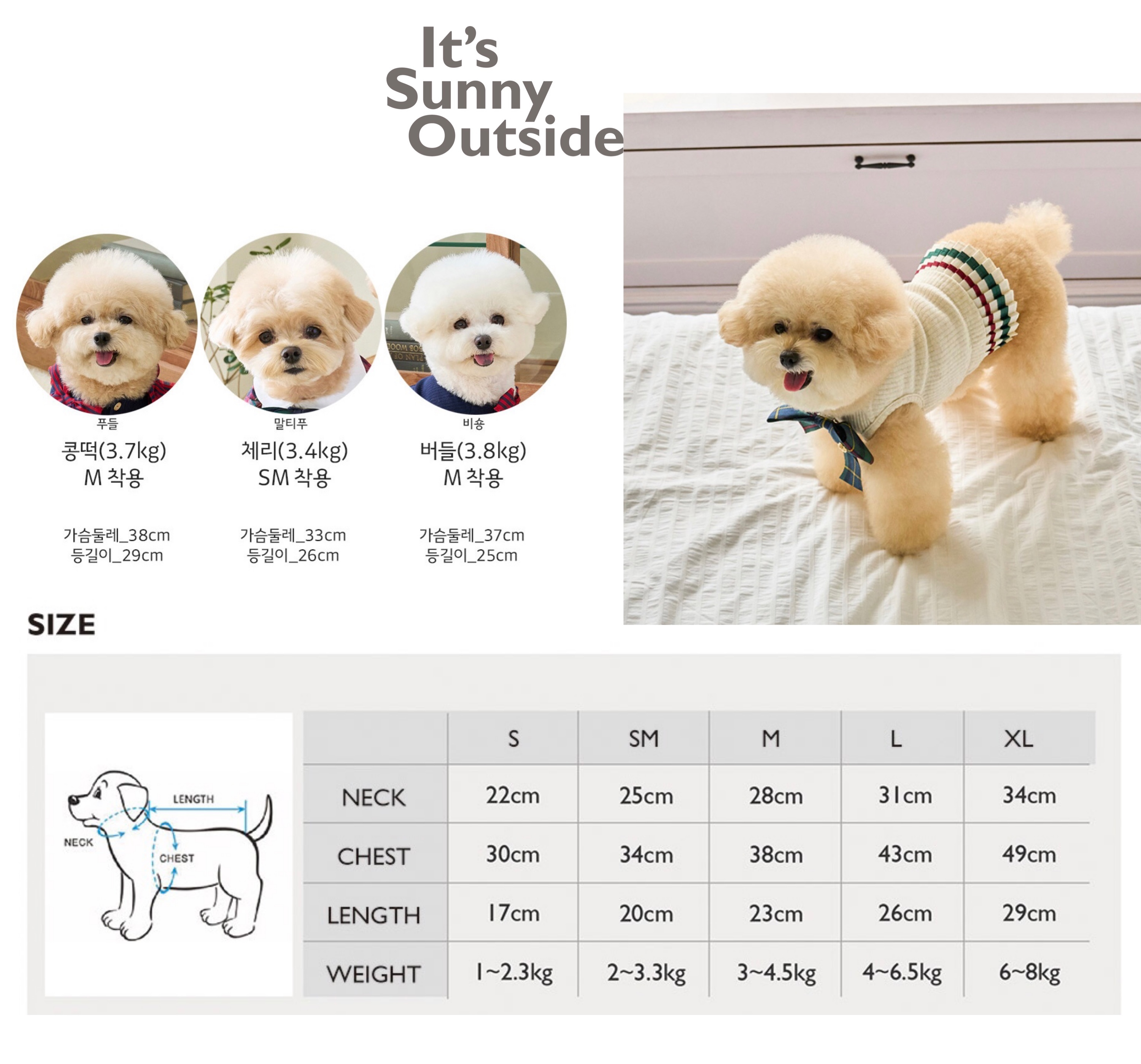 It's Sunny Outside

푸들
콩떡(3.7kg)
M 착용

가슴둘레_38cm
등길이_29cm

말티푸
체리(3.4kg)
SM 착용

가슴둘레_33cm
등길이_26cm

비숑
버들(3.8kg)
M 착용

가슴둘레_37cm
등길이_25cm

SIZE

LENGTH
NECK
CHEST

| | S | SM | M | L | XL |
|---|---|---|---|---|---|
| NECK | 22cm | 25cm | 28cm | 31cm | 34cm |
| CHEST | 30cm | 34cm | 38cm | 43cm | 49cm |
| LENGTH | 17cm | 20cm | 23cm | 26cm | 29cm |
| WEIGHT | 1~2.3kg | 2~3.3kg | 3~4.5kg | 4~6.5kg | 6~8kg |